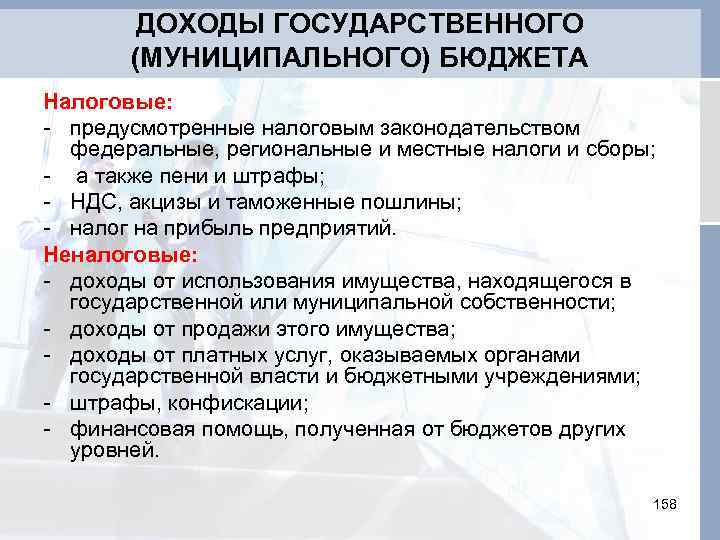 ДОХОДЫ ГОСУДАРСТВЕННОГО (МУНИЦИПАЛЬНОГО) БЮДЖЕТА

Налоговые:
- предусмотренные налоговым законодательством федеральные, региональные и местные налоги и сборы;
- а также пени и штрафы;
- НДС, акцизы и таможенные пошлины;
- налог на прибыль предприятий.

Неналоговые:
- доходы от использования имущества, находящегося в государственной или муниципальной собственности;
- доходы от продажи этого имущества;
- доходы от платных услуг, оказываемых органами государственной власти и бюджетными учреждениями;
- штрафы, конфискации;
- финансовая помощь, полученная от бюджетов других уровней.

158